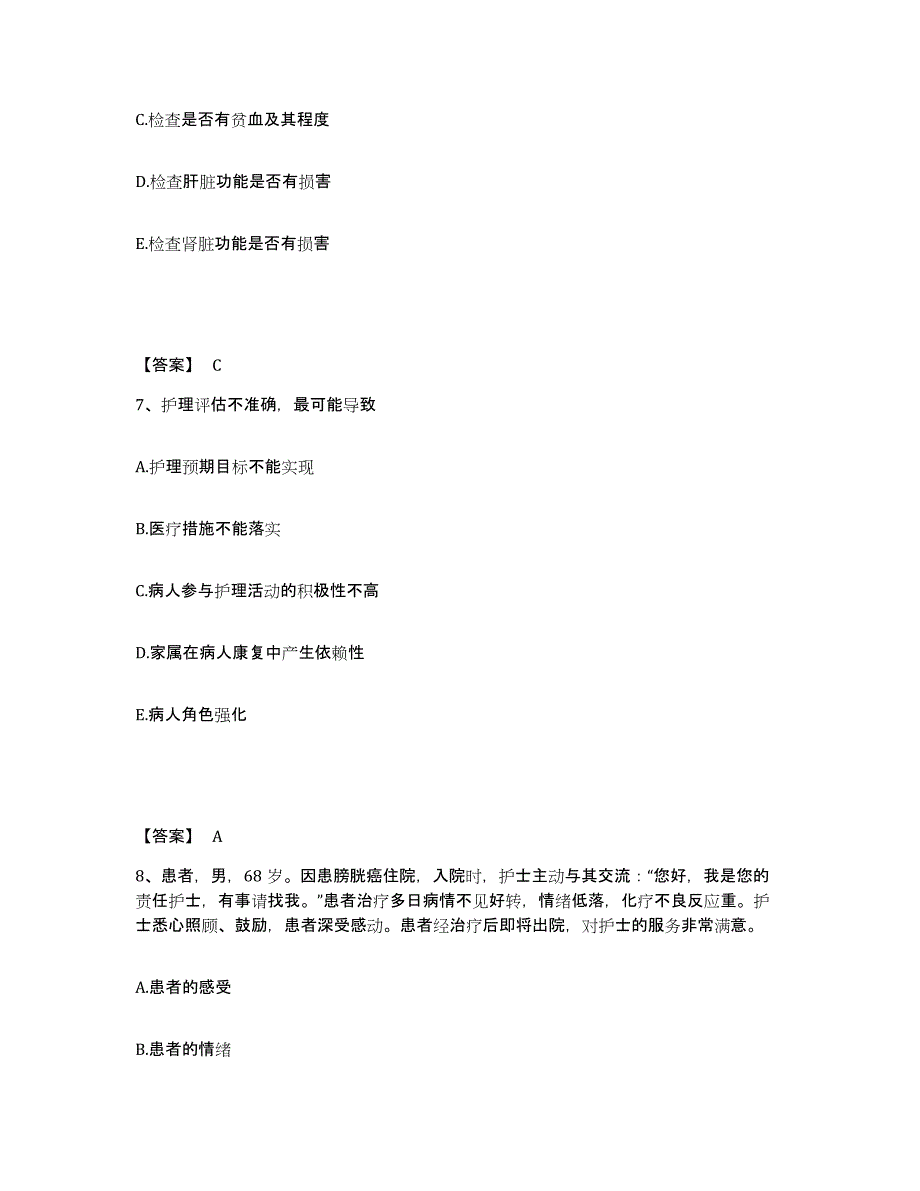 C.检查是否有贫血及其程度

D.检查肝脏功能是否有损害

E.检查肾脏功能是否有损害

【答案】 C

7、护理评估不准确，最可能导致

A.护理预期目标不能实现

B.医疗措施不能落实

C.病人参与护理活动的积极性不高

D.家属在病人康复中产生依赖性

E.病人角色强化

【答案】 A

8、患者，男，68 岁。因患膀胱癌住院，入院时，护士主动与其交流："您好，我是您的责任护士，有事请找我。"患者治疗多日病情不见好转，情绪低落，化疗不良反应重。护士悉心照顾、鼓励，患者深受感动。患者经治疗后即将出院，对护士的服务非常满意。

A.患者的感受

B.患者的情绪